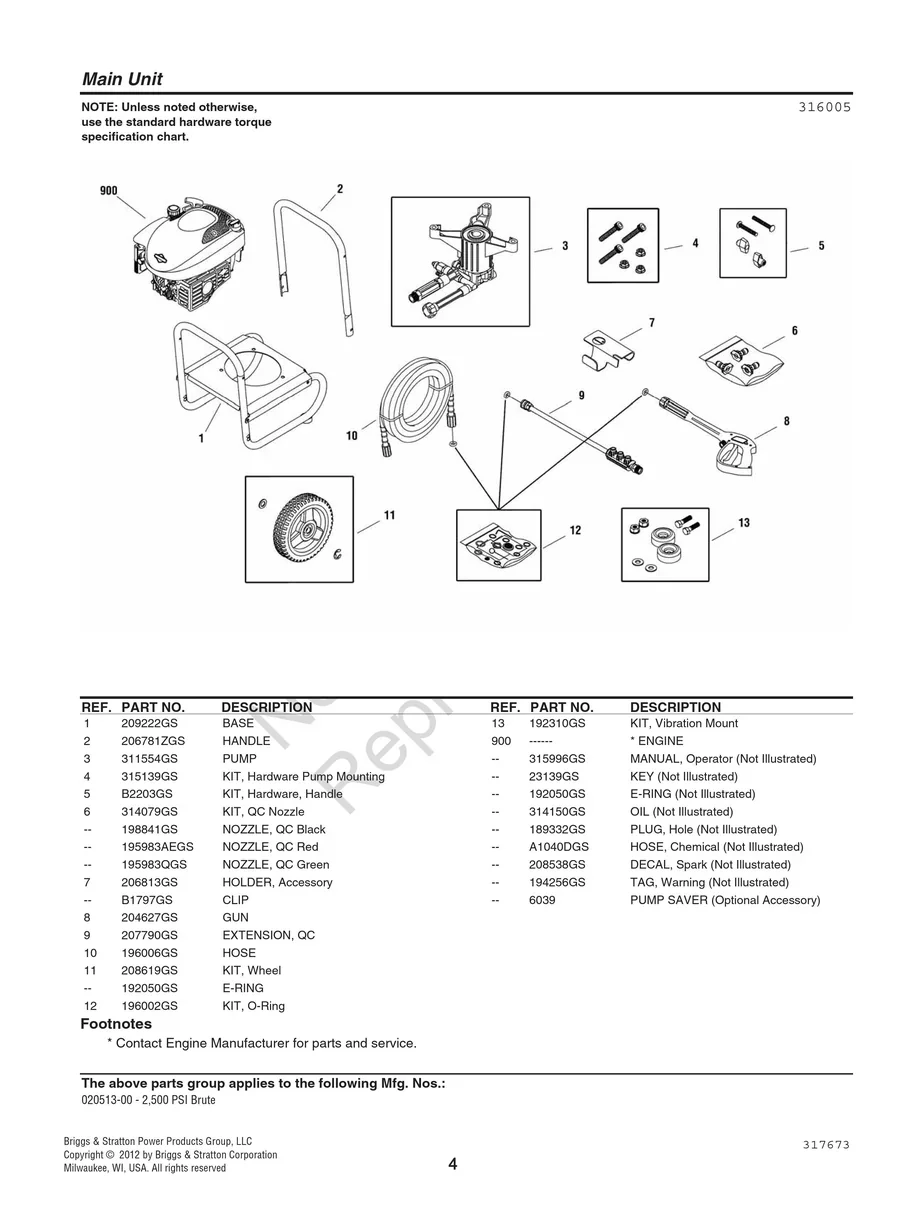 Main Unit

NOTE: Unless noted otherwise, use the standard hardware torque specification chart.

316005

900
2
3
4
5
7
6
9
8
1
10
11
12
13

| REF. | PART NO. | DESCRIPTION |
|---|---|---|
| 1 | 209222GS | BASE |
| 2 | 206781ZGS | HANDLE |
| 3 | 311554GS | PUMP |
| 4 | 315139GS | KIT, Hardware Pump Mounting |
| 5 | B2203GS | KIT, Hardware, Handle |
| 6 | 314079GS | KIT, QC Nozzle |
| -- | 198841GS | NOZZLE, QC Black |
| -- | 195983AEGS | NOZZLE, QC Red |
| -- | 195983QGS | NOZZLE, QC Green |
| 7 | 206813GS | HOLDER, Accessory |
| -- | B1797GS | CLIP |
| 8 | 204627GS | GUN |
| 9 | 207790GS | EXTENSION, QC |
| 10 | 196006GS | HOSE |
| 11 | 208619GS | KIT, Wheel |
| -- | 192050GS | E-RING |
| 12 | 196002GS | KIT, O-Ring |

| REF. | PART NO. | DESCRIPTION |
|---|---|---|
| 13 | 192310GS | KIT, Vibration Mount |
| 900 | ------ | * ENGINE |
| -- | 315996GS | MANUAL, Operator (Not Illustrated) |
| -- | 23139GS | KEY (Not Illustrated) |
| -- | 192050GS | E-RING (Not Illustrated) |
| -- | 314150GS | OIL (Not Illustrated) |
| -- | 189332GS | PLUG, Hole (Not Illustrated) |
| -- | A1040DGS | HOSE, Chemical (Not Illustrated) |
| -- | 208538GS | DECAL, Spark (Not Illustrated) |
| -- | 194256GS | TAG, Warning (Not Illustrated) |
| -- | 6039 | PUMP SAVER (Optional Accessory) |

Footnotes
* Contact Engine Manufacturer for parts and service.

The above parts group applies to the following Mfg. Nos.:
020513-00 - 2,500 PSI Brute

Briggs & Stratton Power Products Group, LLC
Copyright © 2012 by Briggs & Stratton Corporation
Milwaukee, WI, USA. All rights reserved

4

317673